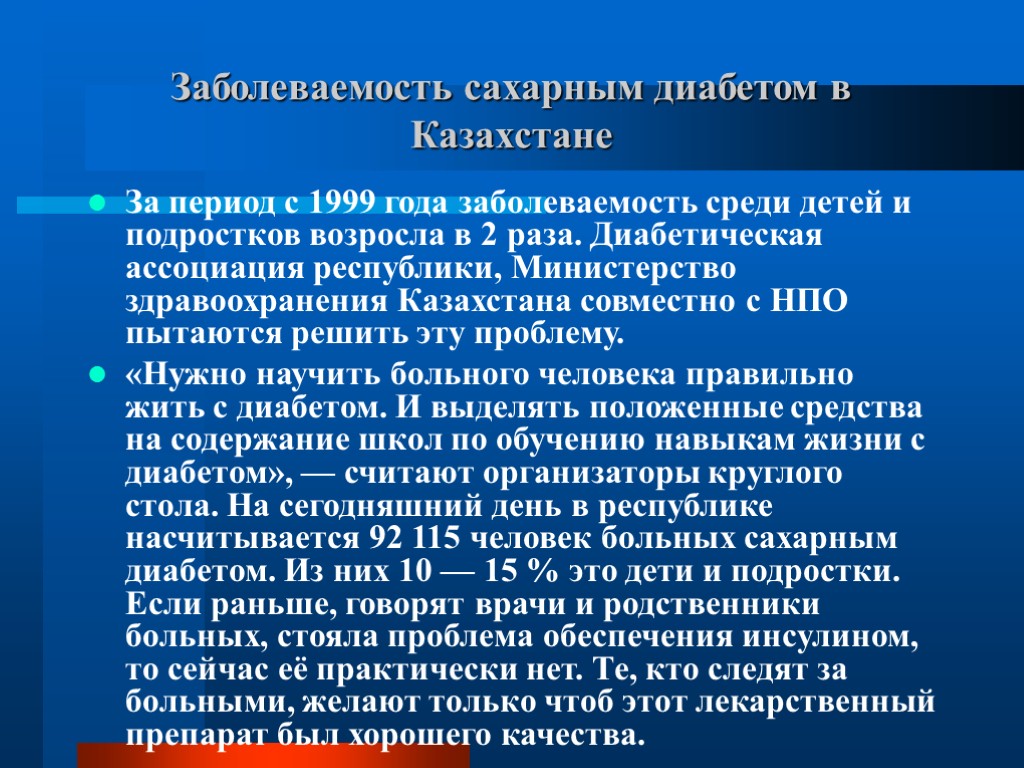 Заболеваемость сахарным диабетом в Казахстане

• За период с 1999 года заболеваемость среди детей и подростков возросла в 2 раза. Диабетическая ассоциация республики, Министерство здравоохранения Казахстана совместно с НПО пытаются решить эту проблему.

• «Нужно научить больного человека правильно жить с диабетом. И выделять положенные средства на содержание школ по обучению навыкам жизни с диабетом», — считают организаторы круглого стола. На сегодняшний день в республике насчитывается 92 115 человек больных сахарным диабетом. Из них 10 — 15 % это дети и подростки. Если раньше, говорят врачи и родственники больных, стояла проблема обеспечения инсулином, то сейчас её практически нет. Те, кто следят за больными, желают только чтоб этот лекарственный препарат был хорошего качества.